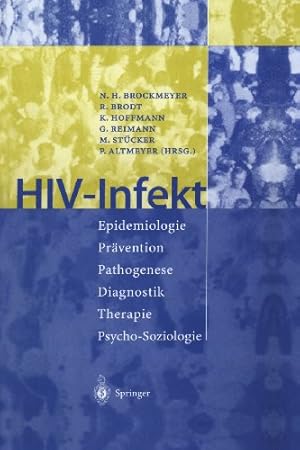 N. H. BROCKMEYER
R. BRODT
K. HOFFMANN
G. REIMANN
M. STÜCKER
P. ALTMEYER (HRSG.)

HIV-Infekt

Epidemiologie
Prävention
Pathogenese
Diagnostik
Therapie
Psycho-Soziologie

Springer